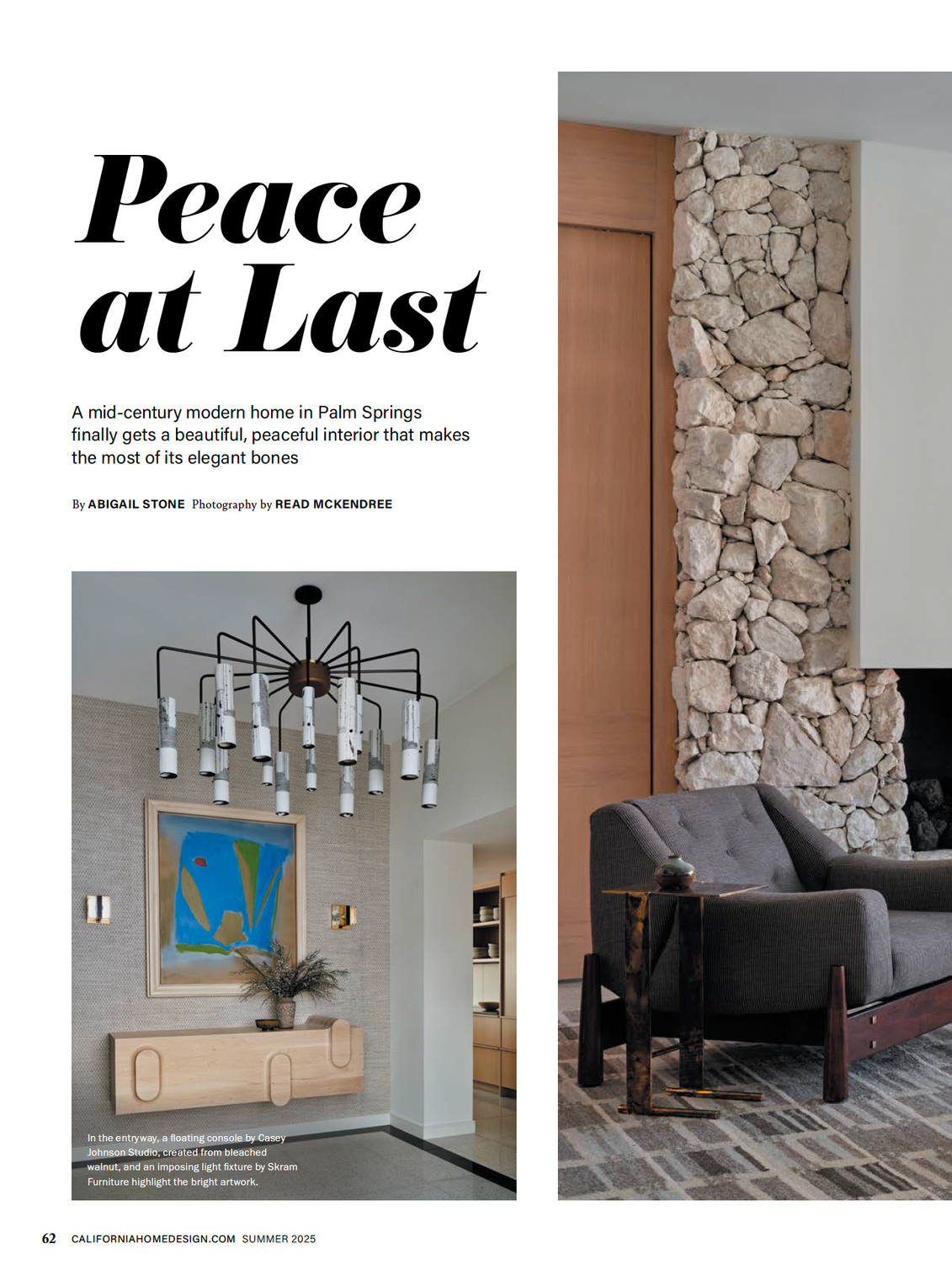 Peace at Last

A mid-century modern home in Palm Springs finally gets a beautiful, peaceful interior that makes the most of its elegant bones

By ABIGAIL STONE Photography by READ MCKENDREE

In the entryway, a floating console by Casey Johnson Studio, created from bleached walnut, and an imposing light fixture by Skram Furniture highlight the bright artwork.

62 CALIFORNIAHOMEDESIGN.COM SUMMER 2025